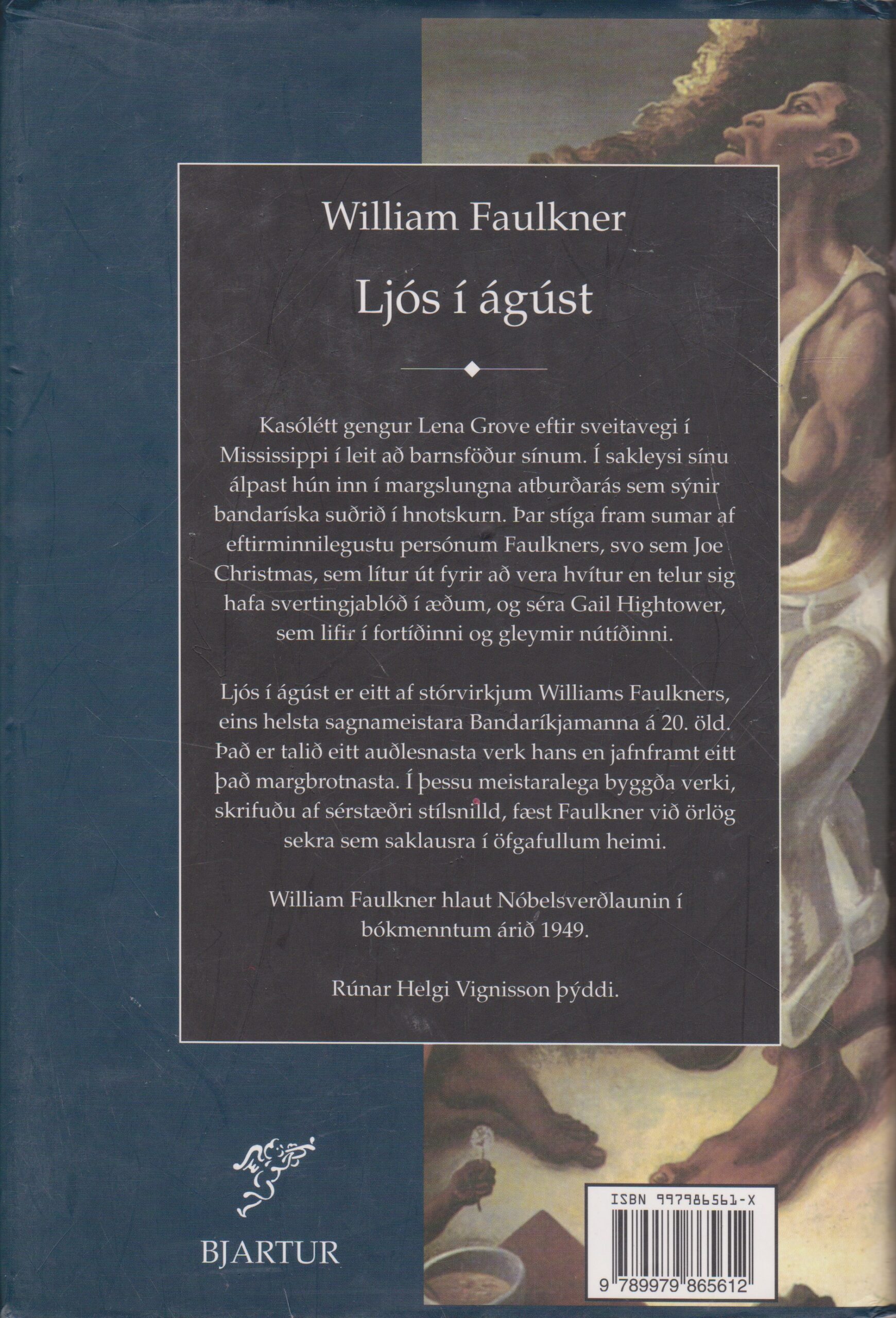 William Faulkner

Ljós í ágúst

Kasólétt gengur Lena Grove eftir sveitavegi í Mississippi í leit að barnsföður sínum. Í sakleysi sínu álpast hún inn í margslungna atburðarás sem sýnir bandaríska suðrið í hnotskurn. Þar stíga fram sumar af eftirminnilegustu persónum Faulkners, svo sem Joe Christmas, sem lítur út fyrir að vera hvítur en telur sig hafa svertingjablóð í æðum, og séra Gail Hightower, sem lifir í fortíðinni og gleymir nútíðinni.

Ljós í ágúst er eitt af stórvirkjum Williams Faulkners, eins helsta sagnameistara Bandaríkjamanna á 20. öld. Það er talið eitt auðlesnasta verk hans en jafnframt eitt það margbrotnasta. Í þessu meistaralega byggða verki, skrifuðu af sérstæðri stílsnilld, fæst Faulkner við örlög sekra sem saklausra í öfgafullum heimi.

William Faulkner hlaut Nóbelsverðlaunin í bókmenntum árið 1949.

Rúnar Helgi Vignisson þýddi.

BJARTUR

ISBN 997986561-X

9 789979 865612